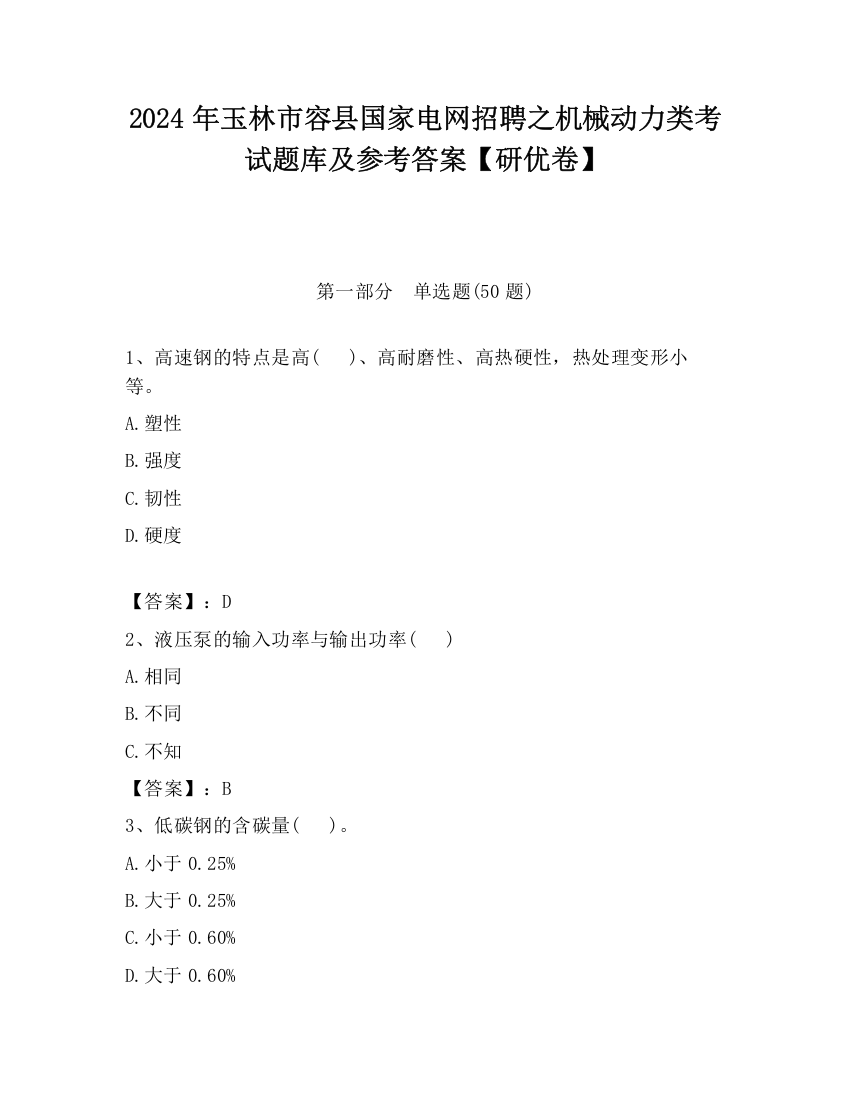 2024 年玉林市容县国家电网招聘之机械动力类考试题库及参考答案【研优卷】

第一部分 单选题(50 题)

1、高速钢的特点是高( )、高耐磨性、高热硬性，热处理变形小等。

A.塑性

B.强度

C.韧性

D.硬度

【答案】：D

2、液压泵的输入功率与输出功率( )

A.相同

B.不同

C.不知

【答案】：B

3、低碳钢的含碳量( )。

A.小于 0.25%

B.大于 0.25%

C.小于 0.60%

D.大于 0.60%